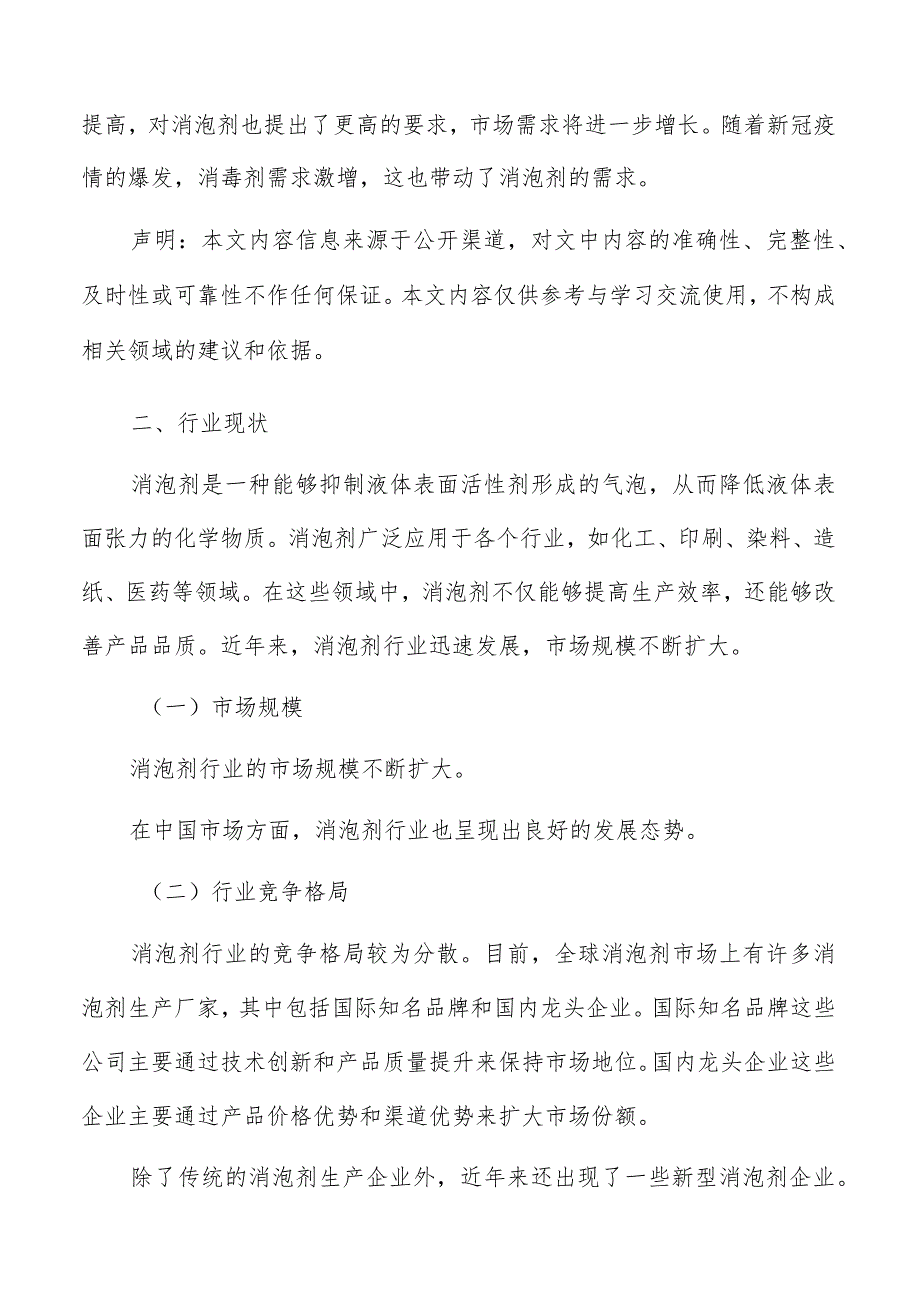 提高，对消泡剂也提出了更高的要求，市场需求将进一步增长。随着新冠疫情的爆发，消毒剂需求激增，这也带动了消泡剂的需求。

声明：本文内容信息来源于公开渠道，对文中内容的准确性、完整性、及时性或可靠性不作任何保证。本文内容仅供参考与学习交流使用，不构成相关领域的建议和依据。

二、行业现状

消泡剂是一种能够抑制液体表面活性剂形成的气泡，从而降低液体表面张力的化学物质。消泡剂广泛应用于各个行业，如化工、印刷、染料、造纸、医药等领域。在这些领域中，消泡剂不仅能够提高生产效率，还能够改善产品品质。近年来，消泡剂行业迅速发展，市场规模不断扩大。

（一）市场规模

消泡剂行业的市场规模不断扩大。

在中国市场方面，消泡剂行业也呈现出良好的发展态势。

（二）行业竞争格局

消泡剂行业的竞争格局较为分散。目前，全球消泡剂市场上有许多消泡剂生产厂家，其中包括国际知名品牌和国内龙头企业。国际知名品牌这些公司主要通过技术创新和产品质量提升来保持市场地位。国内龙头企业这些企业主要通过产品价格优势和渠道优势来扩大市场份额。

除了传统的消泡剂生产企业外，近年来还出现了一些新型消泡剂企业。